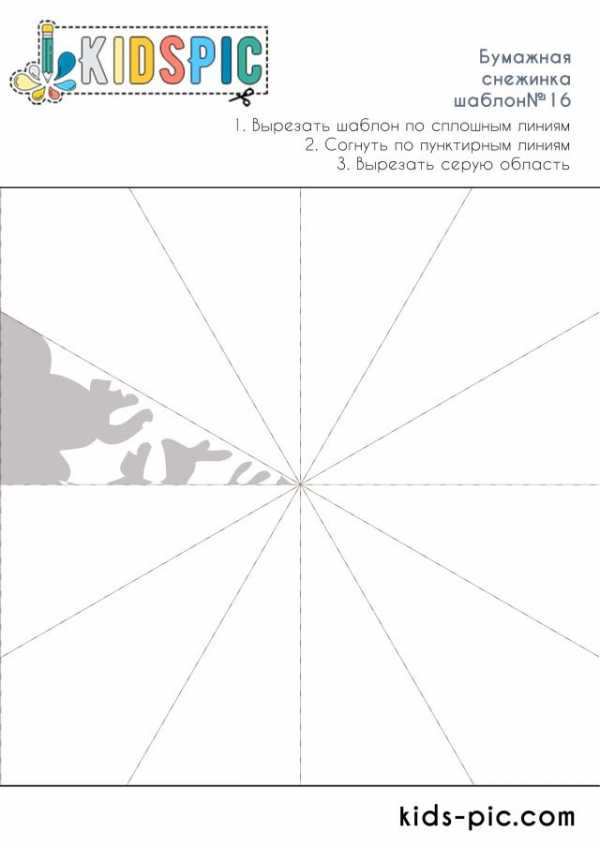 KIDSPIC

Бумажная
снежинка
шаблон№16

1. Вырезать шаблон по сплошным линиям
2. Согнуть по пунктирным линиям
3. Вырезать серую область

kids-pic.com